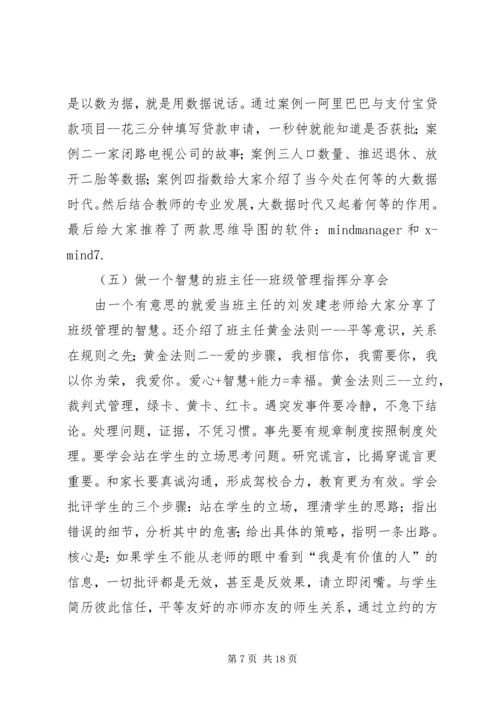 是以数为据，就是用数据说话。通过案例一阿里巴巴与支付宝贷款项目--花三分钟填写贷款申请，一秒钟就能知道是否获批；案例二一家闭路电视公司的故事；案例三人口数量、推迟退休、放开二胎等数据；案例四指数给大家介绍了当今处在何等的大数据时代。然后结合教师的专业发展，大数据时代又起着何等的作用。最后给大家推荐了两款思维导图的软件：mindmanager 和 x-mind7.

（五）做一个智慧的班主任--班级管理指挥分享会

由一个有意思的就爱当班主任的刘发建老师给大家分享了班级管理的智慧。还介绍了班主任黄金法则一--平等意识，关系在规则之先；黄金法则二--爱的步骤，我相信你，我需要你，我以你为荣，我爱你。爱心+智慧+能力=幸福。黄金法则三--立约，裁判式管理，绿卡、黄卡、红卡。遇突发事件要冷静，不急下结论。处理问题，证据，不凭习惯。事先要有规章制度按照制度处理。要学会站在学生的立场思考问题。研究谎言，比揭穿谎言更重要。和家长要真诚沟通，形成驾校合力，教育更为有效。学会批评学生的三个步骤：站在学生的立场，理清学生的思路；指出错误的细节，分析其中的危害；给出具体的策略，指明一条出路。核心是：如果学生不能从老师的眼中看到“我是有价值的人”的信息，一切批评都是无效，甚至是反效果，请立即闭嘴。与学生简历彼此信任，平等友好的亦师亦友的师生关系，通过立约的方

第 7 页 共 18 页